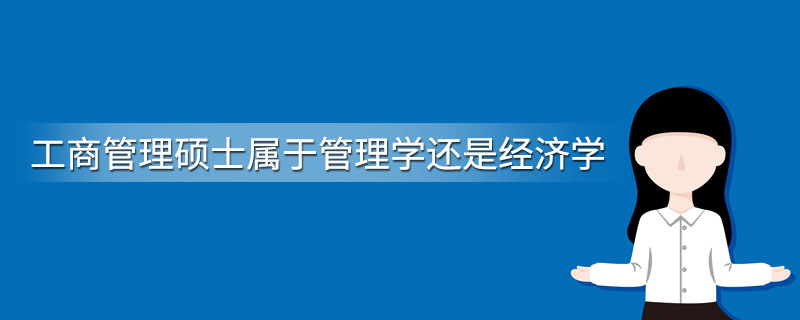 工商管理硕士属于管理学还是经济学